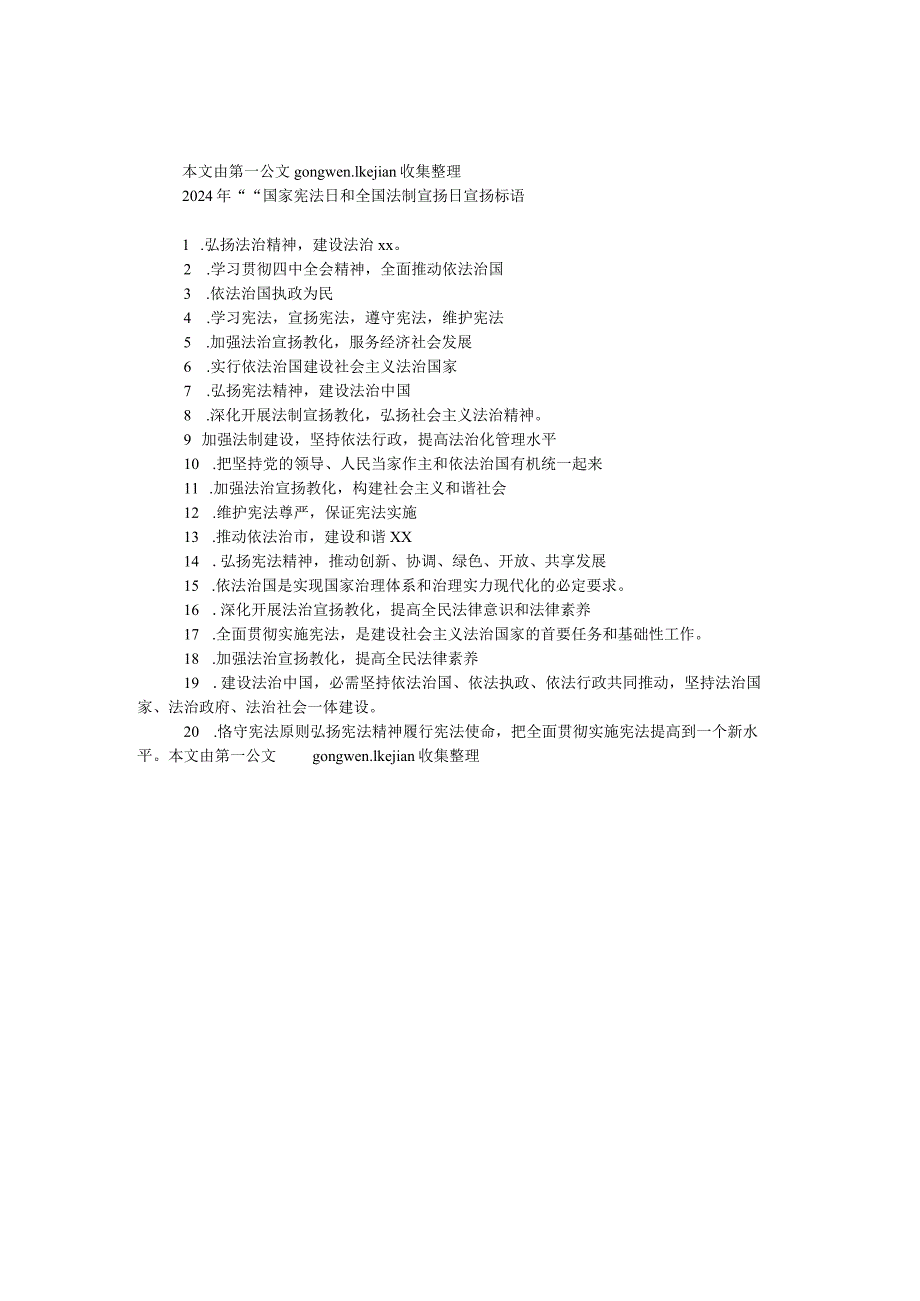 本文由第一公文 gongwen.lkejian 收集整理
2024年““国家宪法日和全国法制宣扬日宣扬标语

1 .弘扬法治精神，建设法治 xx。
2 .学习贯彻四中全会精神，全面推动依法治国
3 .依法治国执政为民
4 .学习宪法，宣扬宪法，遵守宪法，维护宪法
5 .加强法治宣扬教化，服务经济社会发展
6 .实行依法治国建设社会主义法治国家
7 .弘扬宪法精神，建设法治中国
8 .深化开展法制宣扬教化，弘扬社会主义法治精神。
9 加强法制建设，坚持依法行政，提高法治化管理水平
10 .把坚持党的领导、人民当家作主和依法治国有机统一起来
11 .加强法治宣扬教化，构建社会主义和谐社会
12 .维护宪法尊严，保证宪法实施
13 .推动依法治市，建设和谐 XX
14 . 弘扬宪法精神，推动创新、协调、绿色、开放、共享发展
15 .依法治国是实现国家治理体系和治理实力现代化的必定要求。
16 . 深化开展法治宣扬教化，提高全民法律意识和法律素养
17 .全面贯彻实施宪法，是建设社会主义法治国家的首要任务和基础性工作。
18 .加强法治宣扬教化，提高全民法律素养
19 . 建设法治中国，必需坚持依法治国、依法执政、依法行政共同推动，坚持法治国家、法治政府、法治社会一体建设。
20 .恪守宪法原则弘扬宪法精神履行宪法使命，把全面贯彻实施宪法提高到一个新水平。本文由第一公文 gongwen.lkejian 收集整理